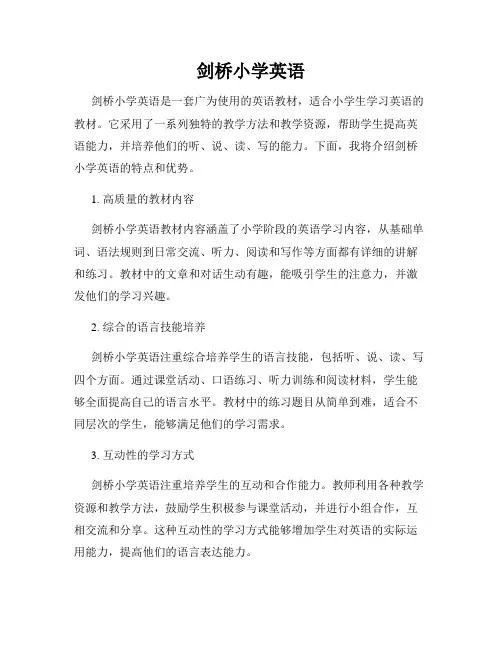 剑桥小学英语

剑桥小学英语是一套广为使用的英语教材，适合小学生学习英语的教材。它采用了一系列独特的教学方法和教学资源，帮助学生提高英语能力，并培养他们的听、说、读、写的能力。下面，我将介绍剑桥小学英语的特点和优势。

1. 高质量的教材内容

剑桥小学英语教材内容涵盖了小学阶段的英语学习内容，从基础单词、语法规则到日常交流、听力、阅读和写作等方面都有详细的讲解和练习。教材中的文章和对话生动有趣，能吸引学生的注意力，并激发他们的学习兴趣。

2. 综合的语言技能培养

剑桥小学英语注重综合培养学生的语言技能，包括听、说、读、写四个方面。通过课堂活动、口语练习、听力训练和阅读材料，学生能够全面提高自己的语言水平。教材中的练习题目从简单到难，适合不同层次的学生，能够满足他们的学习需求。

3. 互动性的学习方式

剑桥小学英语注重培养学生的互动和合作能力。教师利用各种教学资源和教学方法，鼓励学生积极参与课堂活动，并进行小组合作，互相交流和分享。这种互动性的学习方式能够增加学生对英语的实际运用能力，提高他们的语言表达能力。